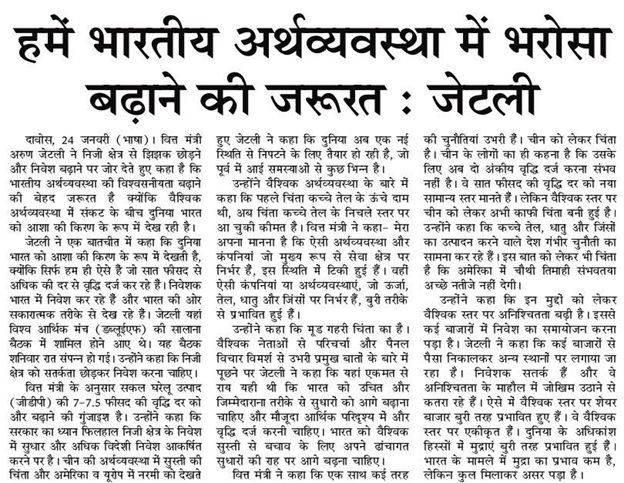 हमें भारतीय अर्थव्यवस्था में भरोसा बढ़ाने की जरूरत : जेटली

दावोस, 24 जनवरी (भाषा)। वित्त मंत्री अरुण जेटली ने निजी क्षेत्र से झिझक छोड़ने और निवेश बढ़ाने पर जोर देते हुए कहा है कि भारतीय अर्थव्यवस्था की विश्वसनीयता बढ़ाने की बेहद जरूरत है क्योंकि वैश्विक अर्थव्यवस्था में संकट के बीच दुनिया भारत को आशा की किरण के रूप में देख रही है।

जेटली ने एक बातचीत में कहा कि दुनिया भारत को आशा की किरण के रूप में देखती है, क्योंकि सिर्फ हम ही ऐसे हैं जो सात फीसद से अधिक की दर से वृद्धि दर्ज कर रहे हैं। निवेशक भारत में निवेश कर रहे हैं और भारत की ओर सकारात्मक तरीके से देख रहे हैं। जेटली यहां विश्व आर्थिक मंच (डब्लूईएफ) की सालाना बैठक में शामिल होने आए थे। यह बैठक शनिवार रात संपन्न हो गई। उन्होंने कहा कि निजी क्षेत्र को सतर्कता छोड़कर निवेश करना चाहिए।

वित्त मंत्री के अनुसार सकल घरेलू उत्पाद (जीडीपी) की 7-7.5 फीसद की वृद्धि दर को और बढ़ाने की गुंजाइश है। उन्होंने कहा कि सरकार का ध्यान फिलहाल निजी क्षेत्र के निवेश में सुधार और अधिक विदेशी निवेश आकर्षित करने पर है। चीन की अर्थव्यवस्था में सुस्ती की चिंता और अमेरिका व यूरोप में नरमी को देखते हुए जेटली ने कहा कि दुनिया अब एक नई स्थिति से निपटने के लिए तैयार हो रही है, जो पूर्व में आई समस्याओं से कुछ भिन्न है।

उन्होंने वैश्विक अर्थव्यवस्था के बारे में कहा कि पहले चिंता कच्चे तेल के ऊंचे दाम थी, अब चिंता कच्चे तेल के निचले स्तर पर आ चुकी कीमत है। वित्त मंत्री ने कहा- मेरा अपना मानना है कि ऐसी अर्थव्यवस्था और कंपनियां जो मुख्य रूप से सेवा क्षेत्र पर निर्भर हैं, इस स्थिति में टिकी हुई हैं। वहीं ऐसी कंपनियां या अर्थव्यवस्थाएं, जो ऊर्जा, तेल, धातु और जिंसों पर निर्भर हैं, बुरी तरीके से प्रभावित हुई हैं।

उन्होंने कहा कि मूड गहरी चिंता का है। वैश्विक नेताओं से परिचर्चा और पैनल विचार विमर्श से उभरी प्रमुख बातों के बारे में पूछने पर जेटली ने कहा कि यहां एकमत से राय यही थी कि भारत को उचित और जिम्मेदाराना तरीके से सुधारों को आगे बढ़ाना चाहिए और मौजूदा आर्थिक परिदृश्य में और वृद्धि दर्ज करनी चाहिए। भारत को वैश्विक सुस्ती से बचाव के लिए अपने ढांचागत सुधारों की राह पर आगे बढ़ना चाहिए।

वित्त मंत्री ने कहा कि एक साथ कई तरह की चुनौतियां उभरी हैं। चीन को लेकर चिंता है। चीन के लोगों का ही कहना है कि उसके लिए अब दो अंकीय वृद्धि दर्ज करना संभव नहीं है। वे सात फीसद की वृद्धि दर को नया सामान्य स्तर मानते हैं। लेकिन वैश्विक स्तर पर चीन को लेकर अभी काफी चिंता बनी हुई है। उन्होंने कहा कि कच्चे तेल, धातु और जिंसों का उत्पादन करने वाले देश गंभीर चुनौती का सामना कर रहे हैं। इस बात को लेकर भी चिंता है कि अमेरिका में चौथी तिमाही संभवतया अच्छे नतीजे नहीं देगी।

उन्होंने कहा कि इन मुद्दों को लेकर वैश्विक स्तर पर अनिश्चितता बढ़ी है। इससे कई बाजारों में निवेश का समायोजन करना पड़ा है। जेटली ने कहा कि कई बाजारों से पैसा निकालकर अन्य स्थानों पर लगाया जा रहा है। निवेशक सतर्क हैं और वे अनिश्चितता के माहौल में जोखिम उठाने से कतरा रहे हैं। ऐसे में वैश्विक स्तर पर शेयर बाजार बुरी तरह प्रभावित हुए हैं। वे वैश्विक स्तर पर एकीकृत हैं। दुनिया के अधिकांश हिस्सों में मुद्राएं बुरी तरह प्रभावित हुई हैं। भारत के मामले में मुद्रा का प्रभाव कम है, लेकिन कुल मिलाकर असर पड़ा है।